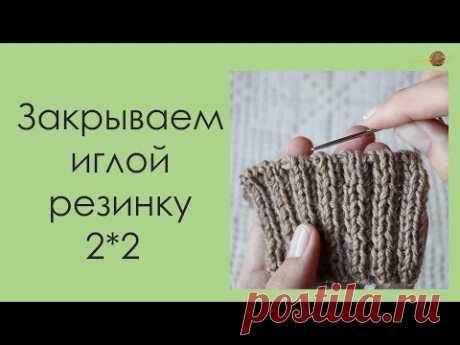 Закрываем иглой резинку 2*2

postila.ru